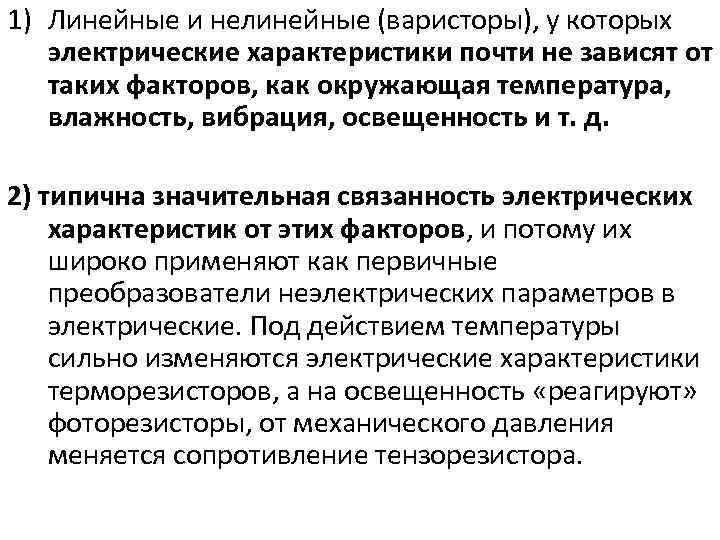 1) Линейные и нелинейные (варисторы), у которых электрические характеристики почти не зависят от таких факторов, как окружающая температура, влажность, вибрация, освещенность и т. д.

2) типична значительная связанность электрических характеристик от этих факторов, и потому их широко применяют как первичные преобразователи неэлектрических параметров в электрические. Под действием температуры сильно изменяются электрические характеристики терморезисторов, а на освещенность «реагируют» фоторезисторы, от механического давления меняется сопротивление тензорезистора.